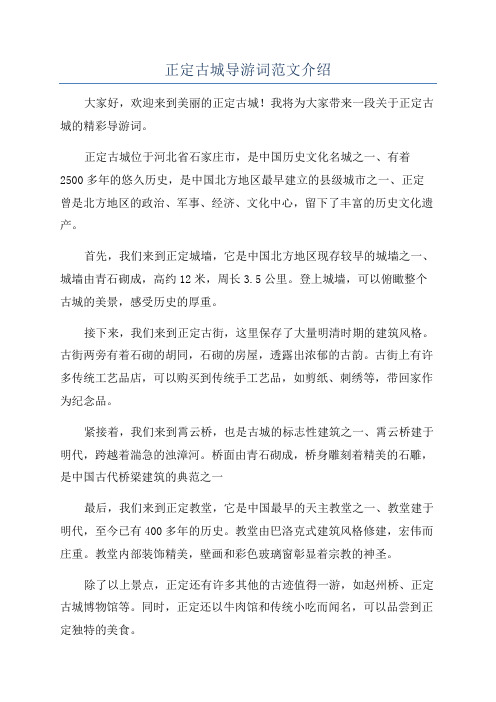 正定古城导游词范文介绍

大家好，欢迎来到美丽的正定古城！我将为大家带来一段关于正定古城的精彩导游词。

正定古城位于河北省石家庄市，是中国历史文化名城之一、有着2500多年的悠久历史，是中国北方地区最早建立的县级城市之一、正定曾是北方地区的政治、军事、经济、文化中心，留下了丰富的历史文化遗产。

首先，我们来到正定城墙，它是中国北方地区现存较早的城墙之一、城墙由青石砌成，高约12米，周长3.5公里。登上城墙，可以俯瞰整个古城的美景，感受历史的厚重。

接下来，我们来到正定古街，这里保存了大量明清时期的建筑风格。古街两旁有着石砌的胡同，石砌的房屋，透露出浓郁的古韵。古街上有许多传统工艺品店，可以购买到传统手工艺品，如剪纸、刺绣等，带回家作为纪念品。

紧接着，我们来到霄云桥，也是古城的标志性建筑之一、霄云桥建于明代，跨越着湍急的浊漳河。桥面由青石砌成，桥身雕刻着精美的石雕，是中国古代桥梁建筑的典范之一

最后，我们来到正定教堂，它是中国最早的天主教堂之一、教堂建于明代，至今已有400多年的历史。教堂由巴洛克式建筑风格修建，宏伟而庄重。教堂内部装饰精美，壁画和彩色玻璃窗彰显着宗教的神圣。

除了以上景点，正定还有许多其他的古迹值得一游，如赵州桥、正定古城博物馆等。同时，正定还以牛肉馆和传统小吃而闻名，可以品尝到正定独特的美食。